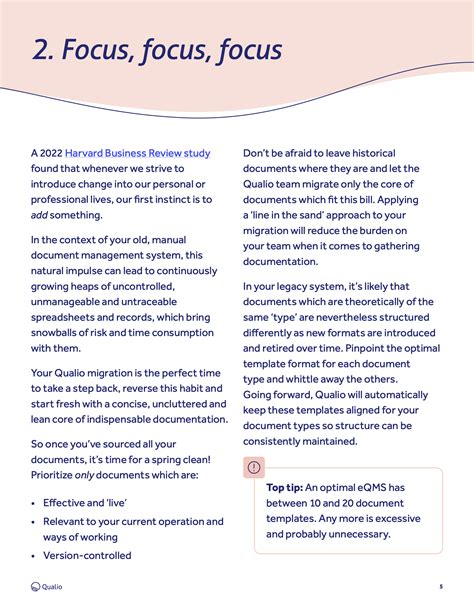 2. Focus, focus, focus

A 2022 Harvard Business Review study found that whenever we strive to introduce change into our personal or professional lives, our first instinct is to add something.

In the context of your old, manual document management system, this natural impulse can lead to continuously growing heaps of uncontrolled, unmanageable and untraceable spreadsheets and records, which bring snowballs of risk and time consumption with them.

Your Qualio migration is the perfect time to take a step back, reverse this habit and start fresh with a concise, uncluttered and lean core of indispensable documentation.

So once you've sourced all your documents, it's time for a spring clean! Prioritize only documents which are:

• Effective and 'live'
• Relevant to your current operation and ways of working
• Version-controlled

Don't be afraid to leave historical documents where they are and let the Qualio team migrate only the core of documents which fit this bill. Applying a 'line in the sand' approach to your migration will reduce the burden on your team when it comes to gathering documentation.

In your legacy system, it's likely that documents which are theoretically of the same 'type' are nevertheless structured differently as new formats are introduced and retired over time. Pinpoint the optimal template format for each document type and whittle away the others. Going forward, Qualio will automatically keep these templates aligned for your document types so structure can be consistently maintained.

Top tip: An optimal eQMS has between 10 and 20 document templates. Any more is excessive and probably unnecessary.

Qualio

5